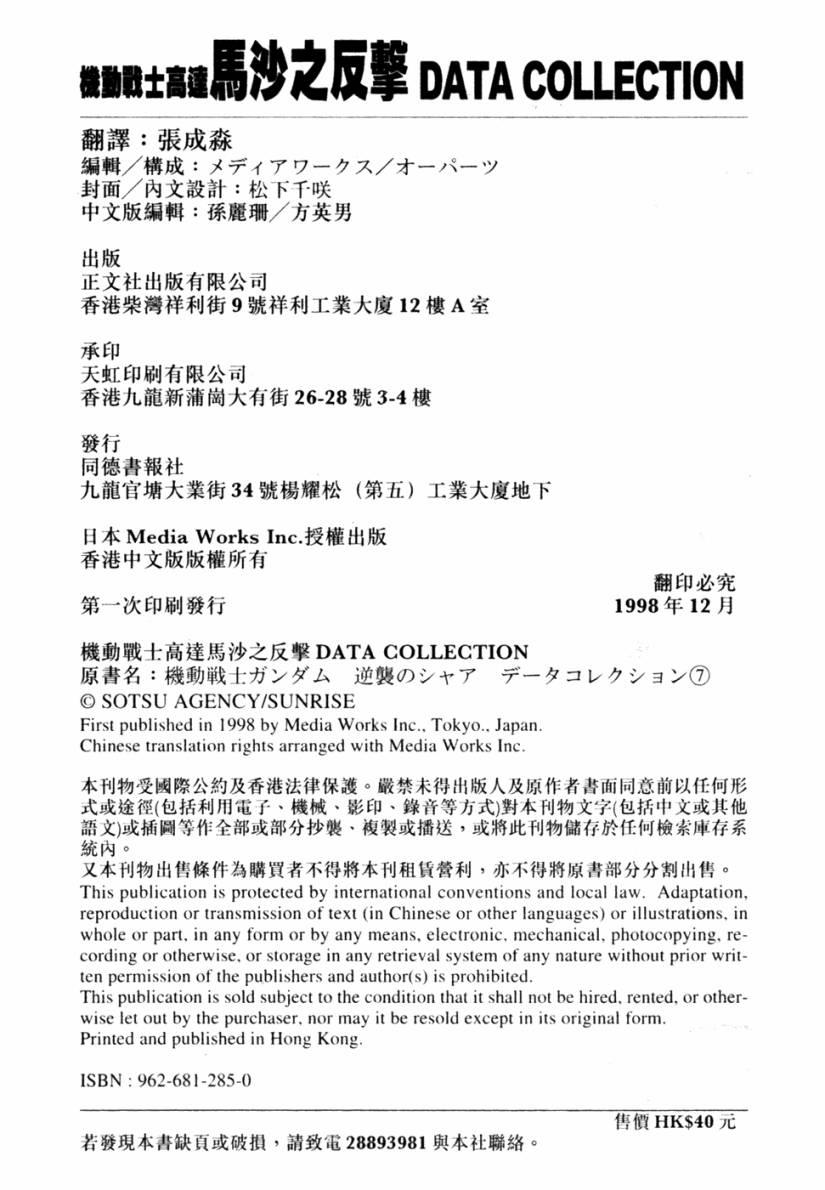 機動戰士高達馬沙之反擊 DATA COLLECTION

翻譯：張成淼
編輯／構成：メディアワークス／オーパーツ
封面／內文設計：松下千咲
中文版編輯：孫麗珊／方英男

出版
正文社出版有限公司
香港柴灣祥利街9號祥利工業大廈12樓A室

承印
天虹印刷有限公司
香港九龍新蒲崗大有街26-28號3-4樓

發行
同德書報社
九龍官塘大業街34號楊耀松（第五）工業大廈地下

日本 Media Works Inc.授權出版
香港中文版版權所有

翻印必究
第一次印刷發行 1998年12月

機動戰士高達馬沙之反擊 DATA COLLECTION
原書名：機動戦士ガンダム　逆襲のシャア　データコレクション⑦
© SOTSU AGENCY/SUNRISE
First published in 1998 by Media Works Inc., Tokyo., Japan.
Chinese translation rights arranged with Media Works Inc.

本刊物受國際公約及香港法律保護。嚴禁未得出版人及原作者書面同意前以任何形式或途徑(包括利用電子、機械、影印、錄音等方式)對本刊物文字(包括中文或其他語文)或插圖等作全部或部分抄襲、複製或播送，或將此刊物儲存於任何檢索庫存系統內。
又本刊物出售條件為購買者不得將本刊租賃營利，亦不得將原書部分分割出售。
This publication is protected by international conventions and local law. Adaptation, reproduction or transmission of text (in Chinese or other languages) or illustrations, in whole or part, in any form or by any means, electronic, mechanical, photocopying, recording or otherwise, or storage in any retrieval system of any nature without prior written permission of the publishers and author(s) is prohibited.
This publication is sold subject to the condition that it shall not be hired, rented, or otherwise let out by the purchaser, nor may it be resold except in its original form.
Printed and published in Hong Kong.

ISBN : 962-681-285-0

售價 HK$40 元

若發現本書缺頁或破損，請致電 28893981 與本社聯絡。